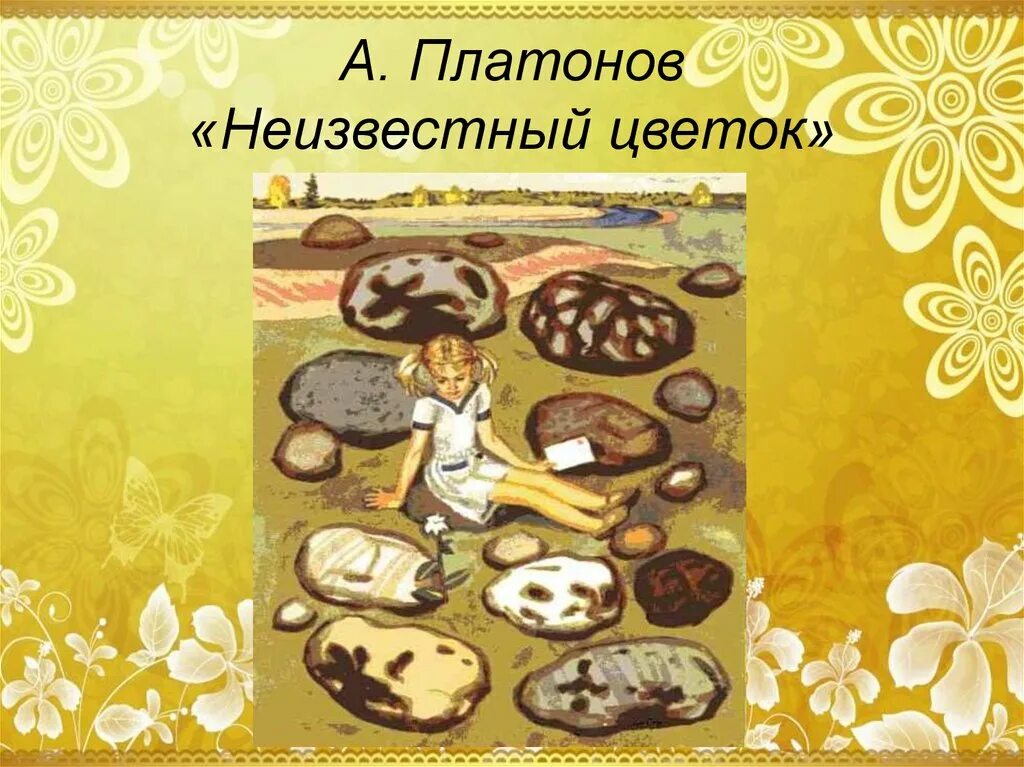 А. Платонов
«Неизвестный цветок»